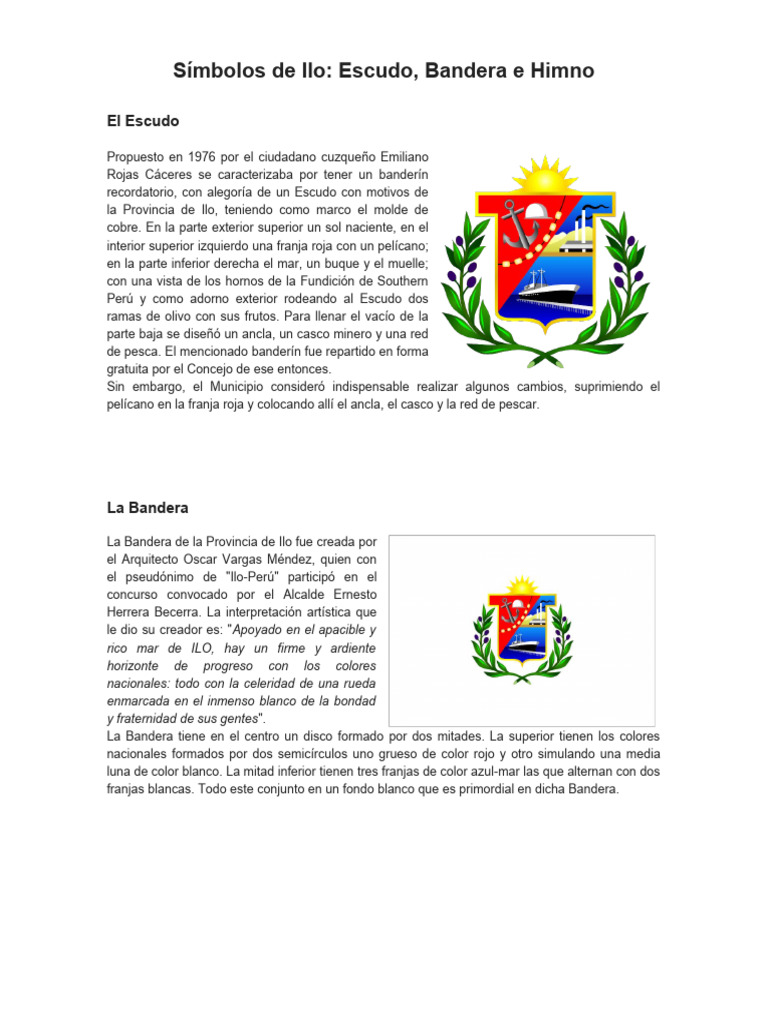 Símbolos de Ilo: Escudo, Bandera e Himno

El Escudo

Propuesto en 1976 por el ciudadano cuzqueño Emiliano Rojas Cáceres se caracterizaba por tener un banderín recordatorio, con alegoría de un Escudo con motivos de la Provincia de Ilo, teniendo como marco el molde de cobre. En la parte exterior superior un sol naciente, en el interior superior izquierdo una franja roja con un pelícano; en la parte inferior derecha el mar, un buque y el muelle; con una vista de los hornos de la Fundición de Southern Perú y como adorno exterior rodeando al Escudo dos ramas de olivo con sus frutos. Para llenar el vacío de la parte baja se diseñó un ancla, un casco minero y una red de pesca. El mencionado banderín fue repartido en forma gratuita por el Concejo de ese entonces.
Sin embargo, el Municipio consideró indispensable realizar algunos cambios, suprimiendo el pelícano en la franja roja y colocando allí el ancla, el casco y la red de pescar.

La Bandera

La Bandera de la Provincia de Ilo fue creada por el Arquitecto Oscar Vargas Méndez, quien con el pseudónimo de "Ilo-Perú" participó en el concurso convocado por el Alcalde Ernesto Herrera Becerra. La interpretación artística que le dio su creador es: "Apoyado en el apacible y rico mar de ILO, hay un firme y ardiente horizonte de progreso con los colores nacionales: todo con la celeridad de una rueda enmarcada en el inmenso blanco de la bondad y fraternidad de sus gentes".
La Bandera tiene en el centro un disco formado por dos mitades. La superior tienen los colores nacionales formados por dos semicírculos uno grueso de color rojo y otro simulando una media luna de color blanco. La mitad inferior tienen tres franjas de color azul-mar las que alternan con dos franjas blancas. Todo este conjunto en un fondo blanco que es primordial en dicha Bandera.